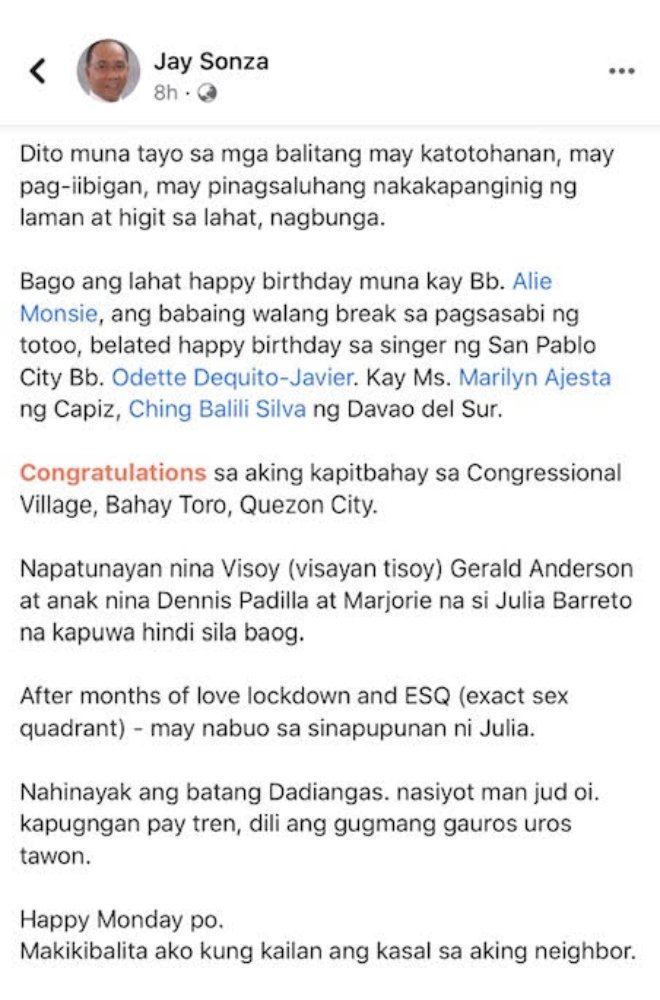 Jay Sonza
8h ·

Dito muna tayo sa mga balitang may katotohanan, may pag-iibigan, may pinagsaluhang nakakapanginig ng laman at higit sa lahat, nagbunga.

Bago ang lahat happy birthday muna kay Bb. Alie Monsie, ang babaing walang break sa pagsasabi ng totoo, belated happy birthday sa singer ng San Pablo City Bb. Odette Dequito-Javier. Kay Ms. Marilyn Ajesta ng Capiz, Ching Balili Silva ng Davao del Sur.

Congratulations sa aking kapitbahay sa Congressional Village, Bahay Toro, Quezon City.

Napatunayan nina Visoy (visayan tisoy) Gerald Anderson at anak nina Dennis Padilla at Marjorie na si Julia Barreto na kapuwa hindi sila baog.

After months of love lockdown and ESQ (exact sex quadrant) - may nabuo sa sinapupunan ni Julia.

Nahinayak ang batang Dadiangas. nasiyot man jud oi. kapugngan pay tren, dili ang gugmang gauros uros tawon.

Happy Monday po.
Makikibalita ako kung kailan ang kasal sa aking neighbor.